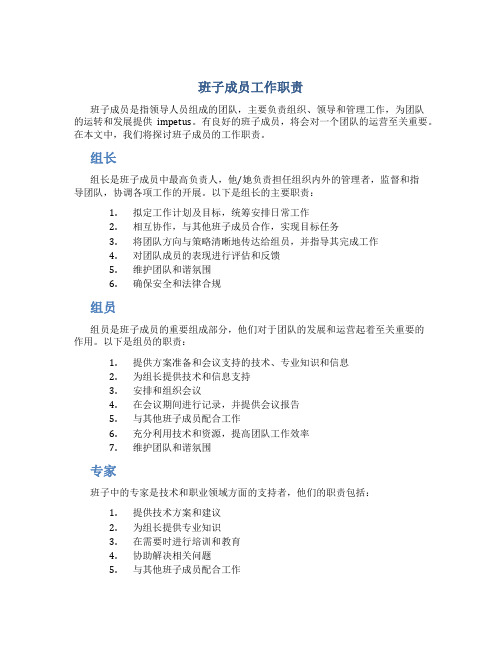 班子成员工作职责

班子成员是指领导人员组成的团队，主要负责组织、领导和管理工作，为团队的运转和发展提供 impetus。有良好的班子成员，将会对一个团队的运营至关重要。在本文中，我们将探讨班子成员的工作职责。

组长

组长是班子成员中最高负责人，他/她负责担任组织内外的管理者，监督和指导团队，协调各项工作的开展。以下是组长的主要职责：

1. 拟定工作计划及目标，统筹安排日常工作
2. 相互协作，与其他班子成员合作，实现目标任务
3. 将团队方向与策略清晰地传达给组员，并指导其完成工作
4. 对团队成员的表现进行评估和反馈
5. 维护团队和谐氛围
6. 确保安全和法律合规

组员

组员是班子成员的重要组成部分，他们对于团队的发展和运营起着至关重要的作用。以下是组员的职责：

1. 提供方案准备和会议支持的技术、专业知识和信息
2. 为组长提供技术和信息支持
3. 安排和组织会议
4. 在会议期间进行记录，并提供会议报告
5. 与其他班子成员配合工作
6. 充分利用技术和资源，提高团队工作效率
7. 维护团队和谐氛围

专家

班子中的专家是技术和职业领域方面的支持者，他们的职责包括：

1. 提供技术方案和建议
2. 为组长提供专业知识
3. 在需要时进行培训和教育
4. 协助解决相关问题
5. 与其他班子成员配合工作